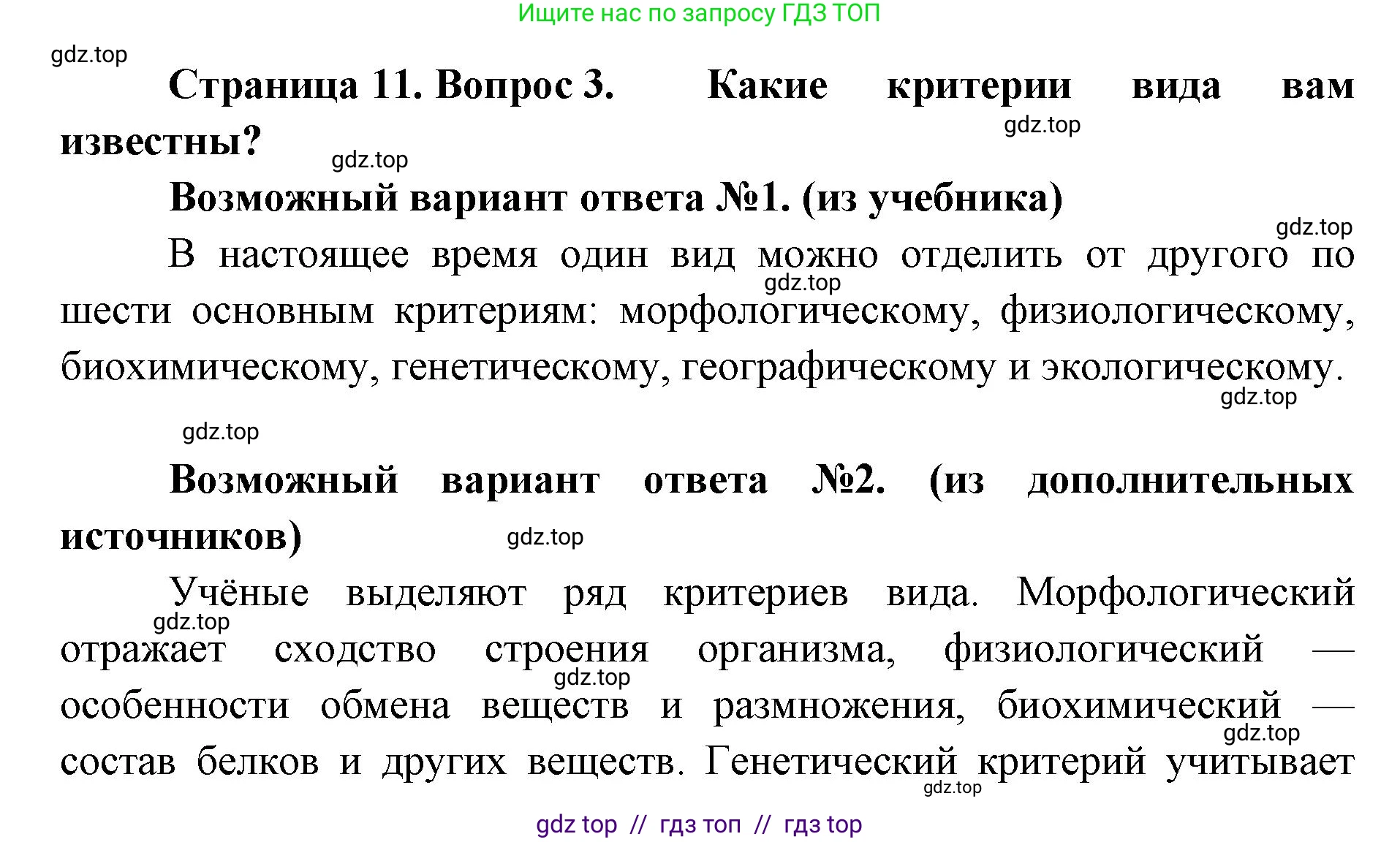 Ищите нас по запросу ГДЗ ТОП

gdz.top

Страница 11. Вопрос 3. Какие критерии вида вам известны?

gdz.top

gdz.top

Возможный вариант ответа №1. (из учебника)

gdz.top

В настоящее время один вид можно отделить от другого по шести основным критериям: морфологическому, физиологическому, биохимическому, генетическому, географическому и экологическому.

gdz.top

gdz.top

gdz.top

Возможный вариант ответа №2. (из дополнительных источников)

gdz.top

Учёные выделяют ряд критериев вида. Морфологический отражает сходство строения организма, физиологический — особенности обмена веществ и размножения, биохимический — состав белков и других веществ. Генетический критерий учитывает

gdz.top

gdz.top

gdz.top

gdz.top

gdz top // гдз топ // гдз top